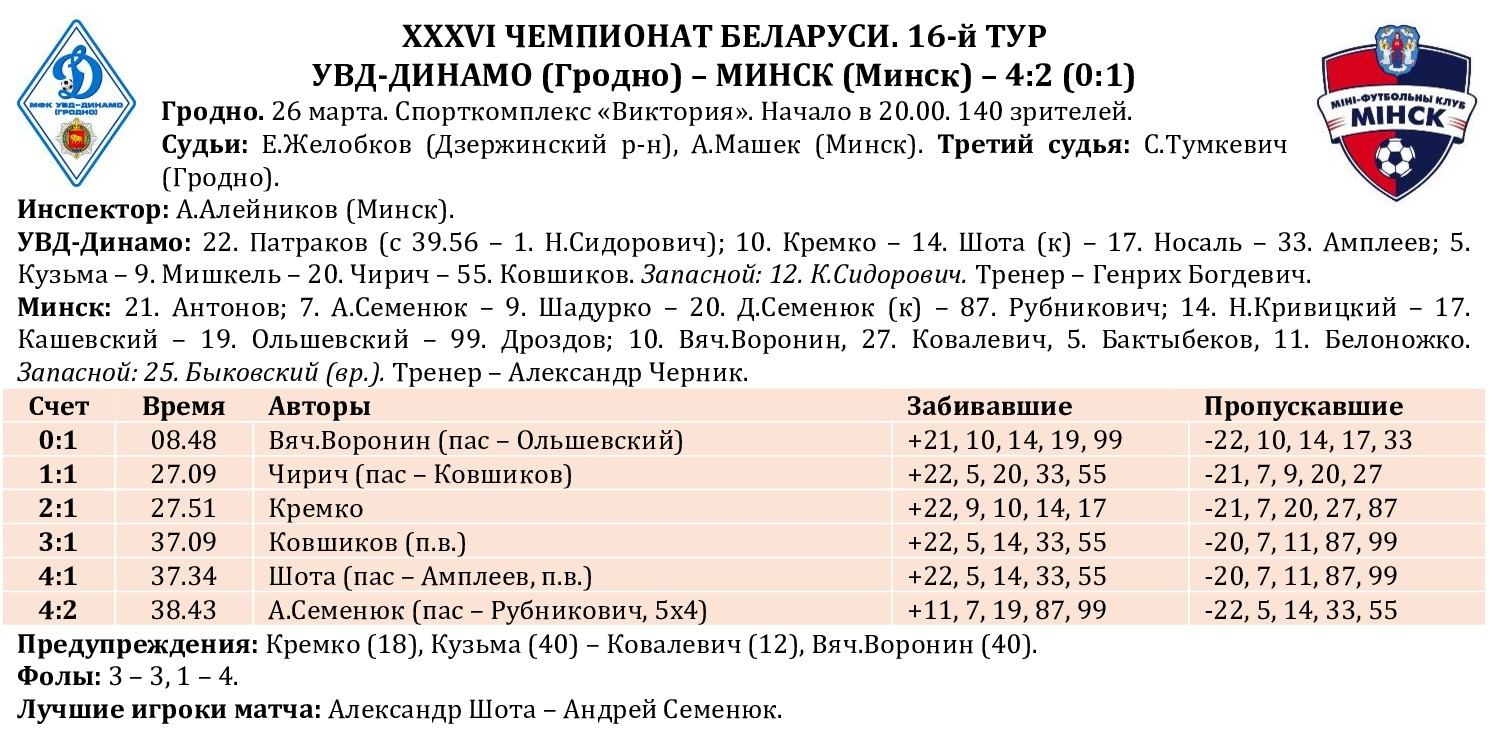 МФК УВД-ДИНАМО (ГРОДНО)

XXXVI ЧЕМПИОНАТ БЕЛАРУСИ. 16-й ТУР
УВД-ДИНАМО (Гродно) – МИНСК (Минск) – 4:2 (0:1)

МІНІ-ФУТБОЛЬНЫ КЛУБ МІНСК

Гродно. 26 марта. Спорткомплекс «Виктория». Начало в 20.00. 140 зрителей.
Судьи: Е.Желобков (Дзержинский р-н), А.Машек (Минск). Третий судья: С.Тумкевич (Гродно).
Инспектор: А.Алейников (Минск).
УВД-Динамо: 22. Патраков (с 39.56 – 1. Н.Сидорович); 10. Кремко – 14. Шота (к) – 17. Носаль – 33. Амплеев; 5. Кузьма – 9. Мишкель – 20. Чирич – 55. Ковшиков. Запасной: 12. К.Сидорович. Тренер – Генрих Богдевич.
Минск: 21. Антонов; 7. А.Семенюк – 9. Шадурко – 20. Д.Семенюк (к) – 87. Рубникович; 14. Н.Кривицкий – 17. Кашевский – 19. Ольшевский – 99. Дроздов; 10. Вяч.Воронин, 27. Ковалевич, 5. Бактыбеков, 11. Белоножко. Запасной: 25. Быковский (вр.). Тренер – Александр Черник.

| Счет | Время | Авторы | Забивавшие | Пропускавшие |
|---|---|---|---|---|
| 0:1 | 08.48 | Вяч.Воронин (пас – Ольшевский) | +21, 10, 14, 19, 99 | -22, 10, 14, 17, 33 |
| 1:1 | 27.09 | Чирич (пас – Ковшиков) | +22, 5, 20, 33, 55 | -21, 7, 9, 20, 27 |
| 2:1 | 27.51 | Кремко | +22, 9, 10, 14, 17 | -21, 7, 20, 27, 87 |
| 3:1 | 37.09 | Ковшиков (п.в.) | +22, 5, 14, 33, 55 | -20, 7, 11, 87, 99 |
| 4:1 | 37.34 | Шота (пас – Амплеев, п.в.) | +22, 5, 14, 33, 55 | -20, 7, 11, 87, 99 |
| 4:2 | 38.43 | А.Семенюк (пас – Рубникович, 5х4) | +11, 7, 19, 87, 99 | -22, 5, 14, 33, 55 |

Предупреждения: Кремко (18), Кузьма (40) – Ковалевич (12), Вяч.Воронин (40).
Фолы: 3 – 3, 1 – 4.
Лучшие игроки матча: Александр Шота – Андрей Семенюк.